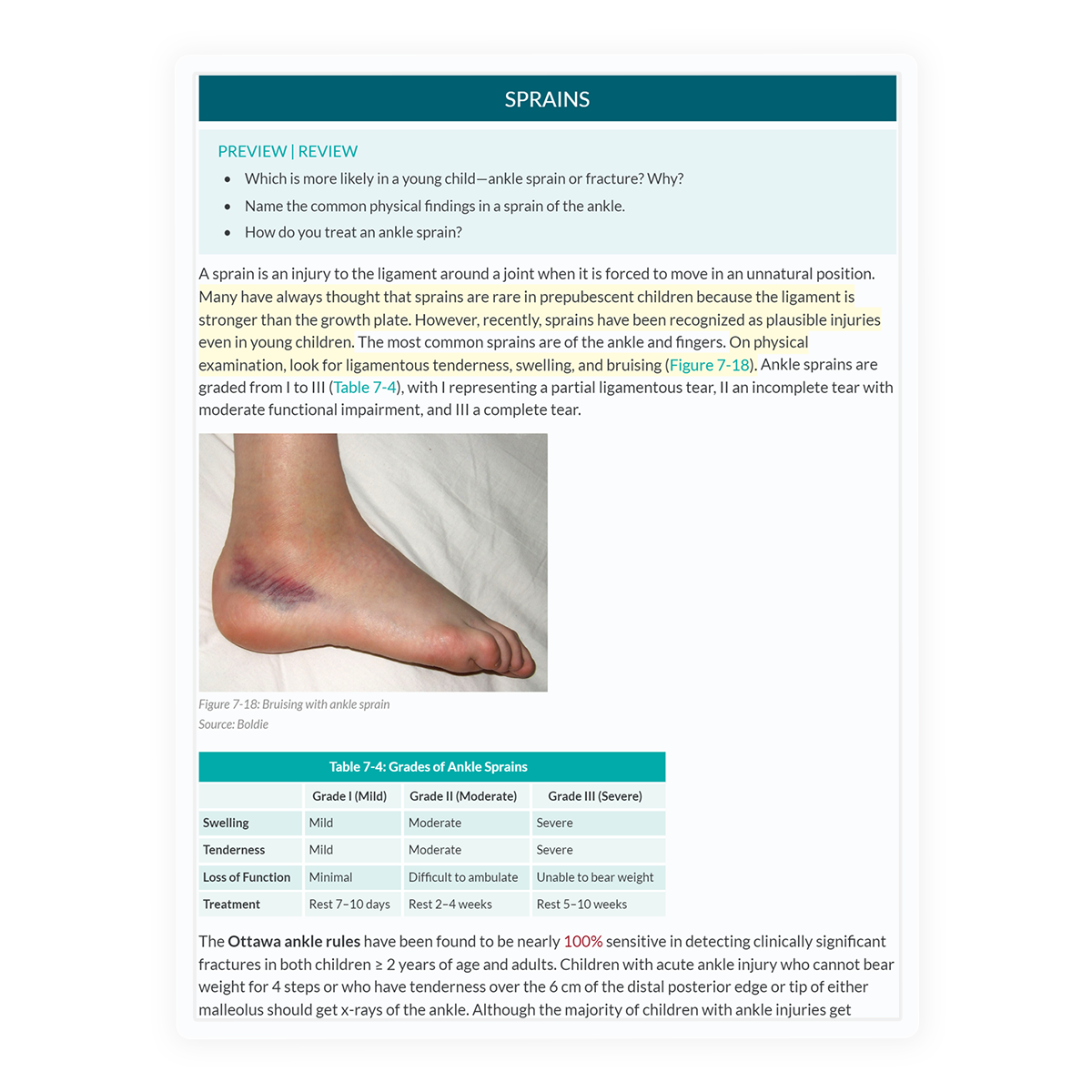 SPRAINS

PREVIEW | REVIEW

• Which is more likely in a young child—ankle sprain or fracture? Why?
• Name the common physical findings in a sprain of the ankle.
• How do you treat an ankle sprain?

A sprain is an injury to the ligament around a joint when it is forced to move in an unnatural position. Many have always thought that sprains are rare in prepubescent children because the ligament is stronger than the growth plate. However, recently, sprains have been recognized as plausible injuries even in young children. The most common sprains are of the ankle and fingers. On physical examination, look for ligamentous tenderness, swelling, and bruising (Figure 7-18). Ankle sprains are graded from I to III (Table 7-4), with I representing a partial ligamentous tear, II an incomplete tear with moderate functional impairment, and III a complete tear.

Figure 7-18: Bruising with ankle sprain
Source: Boldie

Table 7-4: Grades of Ankle Sprains

| | Grade I (Mild) | Grade II (Moderate) | Grade III (Severe) |
|---|---|---|---|
| Swelling | Mild | Moderate | Severe |
| Tenderness | Mild | Moderate | Severe |
| Loss of Function | Minimal | Difficult to ambulate | Unable to bear weight |
| Treatment | Rest 7–10 days | Rest 2–4 weeks | Rest 5–10 weeks |

The Ottawa ankle rules have been found to be nearly 100% sensitive in detecting clinically significant fractures in both children ≥ 2 years of age and adults. Children with acute ankle injury who cannot bear weight for 4 steps or who have tenderness over the 6 cm of the distal posterior edge or tip of either malleolus should get x-rays of the ankle. Although the majority of children with ankle injuries get